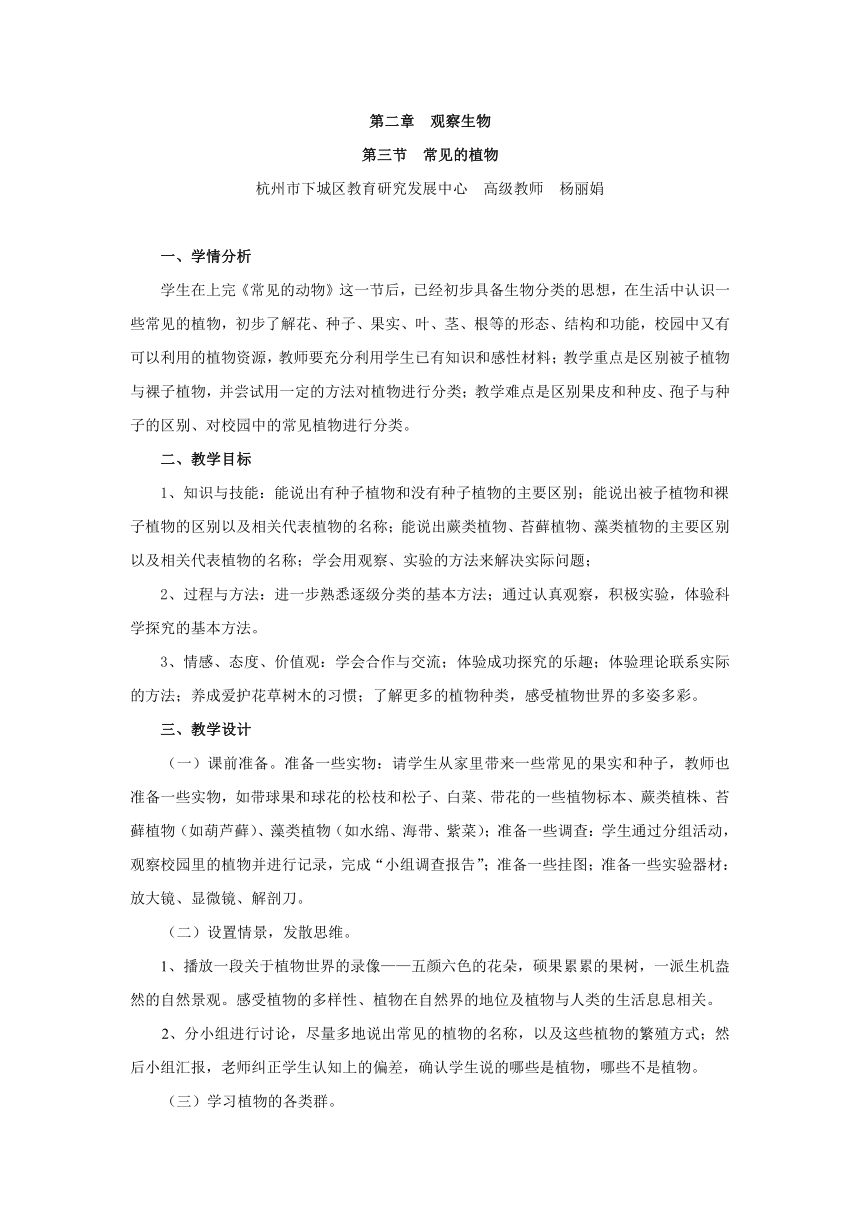 第二章　观察生物

第三节　常见的植物

杭州市下城区教育研究发展中心　高级教师　杨丽娟

一、学情分析

学生在上完《常见的动物》这一节后，已经初步具备生物分类的思想，在生活中认识一些常见的植物，初步了解花、种子、果实、叶、茎、根等的形态、结构和功能，校园中又有可以利用的植物资源，教师要充分利用学生已有知识和感性材料；教学重点是区别被子植物与裸子植物，并尝试用一定的方法对植物进行分类；教学难点是区别果皮和种皮、孢子与种子的区别、对校园中的常见植物进行分类。

二、教学目标

1、知识与技能：能说出有种子植物和没有种子植物的主要区别；能说出被子植物和裸子植物的区别以及相关代表植物的名称；能说出蕨类植物、苔藓植物、藻类植物的主要区别以及相关代表植物的名称；学会用观察、实验的方法来解决实际问题；

2、过程与方法：进一步熟悉逐级分类的基本方法；通过认真观察，积极实验，体验科学探究的基本方法。

3、情感、态度、价值观：学会合作与交流；体验成功探究的乐趣；体验理论联系实际的方法；养成爱护花草树木的习惯；了解更多的植物种类，感受植物世界的多姿多彩。

三、教学设计

（一）课前准备。准备一些实物：请学生从家里带来一些常见的果实和种子，教师也准备一些实物，如带球果和球花的松枝和松子、白菜、带花的一些植物标本、蕨类植株、苔藓植物（如葫芦藓）、藻类植物（如水绵、海带、紫菜）；准备一些调查：学生通过分组活动，观察校园里的植物并进行记录，完成“小组调查报告”；准备一些挂图；准备一些实验器材：放大镜、显微镜、解剖刀。

（二）设置情景，发散思维。

1、播放一段关于植物世界的录像——五颜六色的花朵，硕果累累的果树，一派生机盎然的自然景观。感受植物的多样性、植物在自然界的地位及植物与人类的生活息息相关。

2、分小组进行讨论，尽量多地说出常见的植物的名称，以及这些植物的繁殖方式；然后小组汇报，老师纠正学生认知上的偏差，确认学生说的哪些是植物，哪些不是植物。

（三）学习植物的各类群。